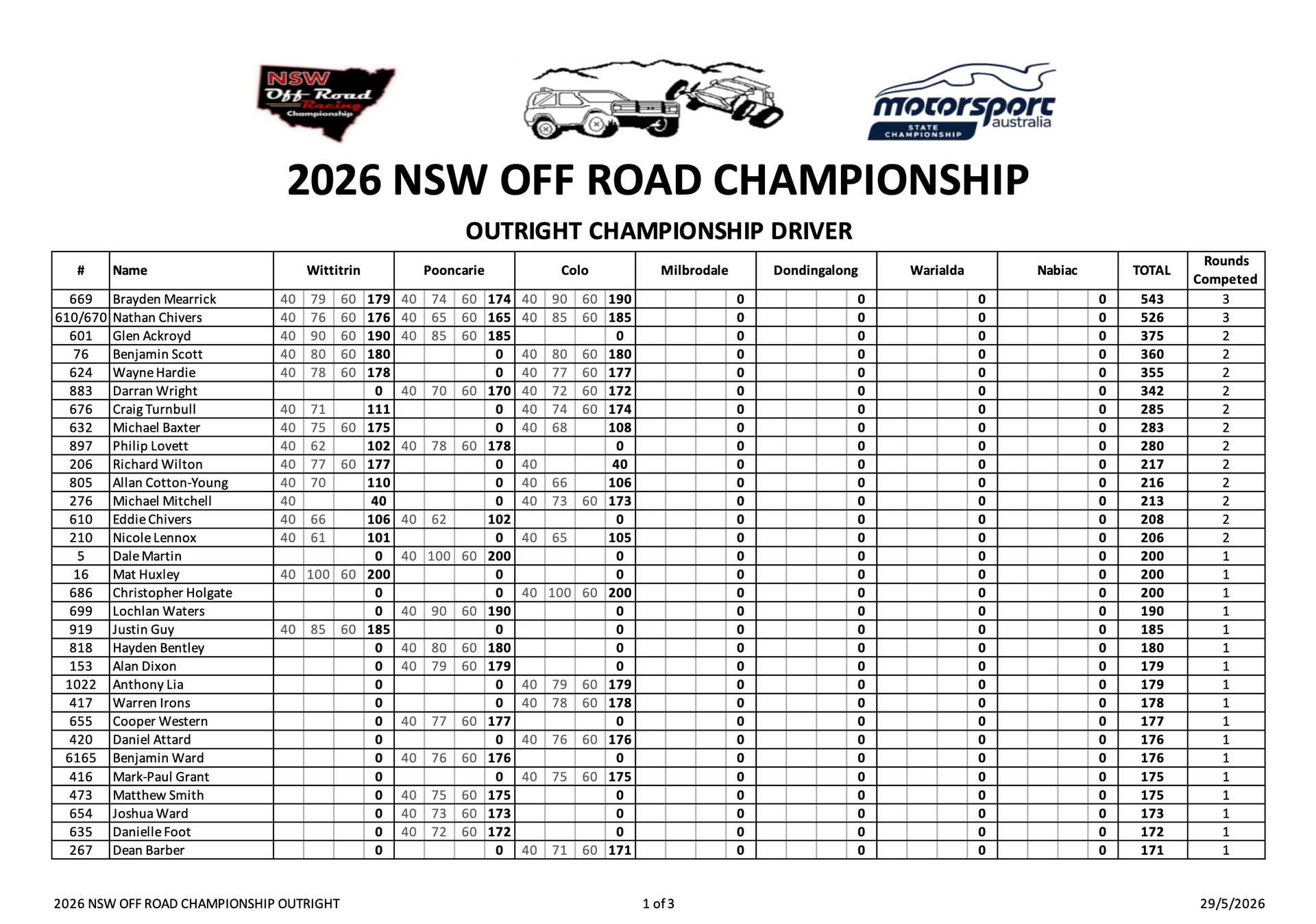 NSW Off Road Racing Championship

motorsport australia STATE CHAMPIONSHIP

2026 NSW OFF ROAD CHAMPIONSHIP

OUTRIGHT CHAMPIONSHIP DRIVER

| # | Name | Wittitrin | | | | Pooncarie | | | | Colo | | | | Milbrodale | | | | Dondingalong | | | | Warialda | | | | Nabiac | | | | TOTAL | Rounds Competed |
|---|---|---|---|---|---|---|---|---|---|---|---|---|---|---|---|---|---|---|---|---|---|---|---|---|---|---|---|---|---|---|---|
| 669 | Brayden Mearrick | 40 | 79 | 60 | 179 | 40 | 74 | 60 | 174 | 40 | 90 | 60 | 190 | | | | 0 | | | | 0 | | | | 0 | | | | 0 | 543 | 3 |
| 610/670 | Nathan Chivers | 40 | 76 | 60 | 176 | 40 | 65 | 60 | 165 | 40 | 85 | 60 | 185 | | | | 0 | | | | 0 | | | | 0 | | | | 0 | 526 | 3 |
| 601 | Glen Ackroyd | 40 | 90 | 60 | 190 | 40 | 85 | 60 | 185 | | | | 0 | | | | 0 | | | | 0 | | | | 0 | | | | 0 | 375 | 2 |
| 76 | Benjamin Scott | 40 | 80 | 60 | 180 | | | | 0 | 40 | 80 | 60 | 180 | | | | 0 | | | | 0 | | | | 0 | | | | 0 | 360 | 2 |
| 624 | Wayne Hardie | 40 | 78 | 60 | 178 | | | | 0 | 40 | 77 | 60 | 177 | | | | 0 | | | | 0 | | | | 0 | | | | 0 | 355 | 2 |
| 883 | Darran Wright | | | | 0 | 40 | 70 | 60 | 170 | 40 | 72 | 60 | 172 | | | | 0 | | | | 0 | | | | 0 | | | | 0 | 342 | 2 |
| 676 | Craig Turnbull | 40 | 71 | | 111 | | | | 0 | 40 | 74 | 60 | 174 | | | | 0 | | | | 0 | | | | 0 | | | | 0 | 285 | 2 |
| 632 | Michael Baxter | 40 | 75 | 60 | 175 | | | | 0 | 40 | 68 | | 108 | | | | 0 | | | | 0 | | | | 0 | | | | 0 | 283 | 2 |
| 897 | Philip Lovett | 40 | 62 | | 102 | 40 | 78 | 60 | 178 | | | | 0 | | | | 0 | | | | 0 | | | | 0 | | | | 0 | 280 | 2 |
| 206 | Richard Wilton | 40 | 77 | 60 | 177 | | | | 0 | 40 | | | 40 | | | | 0 | | | | 0 | | | | 0 | | | | 0 | 217 | 2 |
| 805 | Allan Cotton-Young | 40 | 70 | | 110 | | | | 0 | 40 | 66 | | 106 | | | | 0 | | | | 0 | | | | 0 | | | | 0 | 216 | 2 |
| 276 | Michael Mitchell | 40 | | | 40 | | | | 0 | 40 | 73 | 60 | 173 | | | | 0 | | | | 0 | | | | 0 | | | | 0 | 213 | 2 |
| 610 | Eddie Chivers | 40 | 66 | | 106 | 40 | 62 | | 102 | | | | 0 | | | | 0 | | | | 0 | | | | 0 | | | | 0 | 208 | 2 |
| 210 | Nicole Lennox | 40 | 61 | | 101 | | | | 0 | 40 | 65 | | 105 | | | | 0 | | | | 0 | | | | 0 | | | | 0 | 206 | 2 |
| 5 | Dale Martin | | | | 0 | 40 | 100 | 60 | 200 | | | | 0 | | | | 0 | | | | 0 | | | | 0 | | | | 0 | 200 | 1 |
| 16 | Mat Huxley | 40 | 100 | 60 | 200 | | | | 0 | | | | 0 | | | | 0 | | | | 0 | | | | 0 | | | | 0 | 200 | 1 |
| 686 | Christopher Holgate | | | | 0 | | | | 0 | 40 | 100 | 60 | 200 | | | | 0 | | | | 0 | | | | 0 | | | | 0 | 200 | 1 |
| 699 | Lochlan Waters | | | | 0 | 40 | 90 | 60 | 190 | | | | 0 | | | | 0 | | | | 0 | | | | 0 | | | | 0 | 190 | 1 |
| 919 | Justin Guy | 40 | 85 | 60 | 185 | | | | 0 | | | | 0 | | | | 0 | | | | 0 | | | | 0 | | | | 0 | 185 | 1 |
| 818 | Hayden Bentley | | | | 0 | 40 | 80 | 60 | 180 | | | | 0 | | | | 0 | | | | 0 | | | | 0 | | | | 0 | 180 | 1 |
| 153 | Alan Dixon | | | | 0 | 40 | 79 | 60 | 179 | | | | 0 | | | | 0 | | | | 0 | | | | 0 | | | | 0 | 179 | 1 |
| 1022 | Anthony Lia | | | | 0 | | | | 0 | 40 | 79 | 60 | 179 | | | | 0 | | | | 0 | | | | 0 | | | | 0 | 179 | 1 |
| 417 | Warren Irons | | | | 0 | | | | 0 | 40 | 78 | 60 | 178 | | | | 0 | | | | 0 | | | | 0 | | | | 0 | 178 | 1 |
| 655 | Cooper Western | | | | 0 | 40 | 77 | 60 | 177 | | | | 0 | | | | 0 | | | | 0 | | | | 0 | | | | 0 | 177 | 1 |
| 420 | Daniel Attard | | | | 0 | | | | 0 | 40 | 76 | 60 | 176 | | | | 0 | | | | 0 | | | | 0 | | | | 0 | 176 | 1 |
| 6165 | Benjamin Ward | | | | 0 | 40 | 76 | 60 | 176 | | | | 0 | | | | 0 | | | | 0 | | | | 0 | | | | 0 | 176 | 1 |
| 416 | Mark-Paul Grant | | | | 0 | | | | 0 | 40 | 75 | 60 | 175 | | | | 0 | | | | 0 | | | | 0 | | | | 0 | 175 | 1 |
| 473 | Matthew Smith | | | | 0 | 40 | 75 | 60 | 175 | | | | 0 | | | | 0 | | | | 0 | | | | 0 | | | | 0 | 175 | 1 |
| 654 | Joshua Ward | | | | 0 | 40 | 73 | 60 | 173 | | | | 0 | | | | 0 | | | | 0 | | | | 0 | | | | 0 | 173 | 1 |
| 635 | Danielle Foot | | | | 0 | 40 | 72 | 60 | 172 | | | | 0 | | | | 0 | | | | 0 | | | | 0 | | | | 0 | 172 | 1 |
| 267 | Dean Barber | | | | 0 | | | | 0 | 40 | 71 | 60 | 171 | | | | 0 | | | | 0 | | | | 0 | | | | 0 | 171 | 1 |

2026 NSW OFF ROAD CHAMPIONSHIP OUTRIGHT 1 of 3 29/5/2026